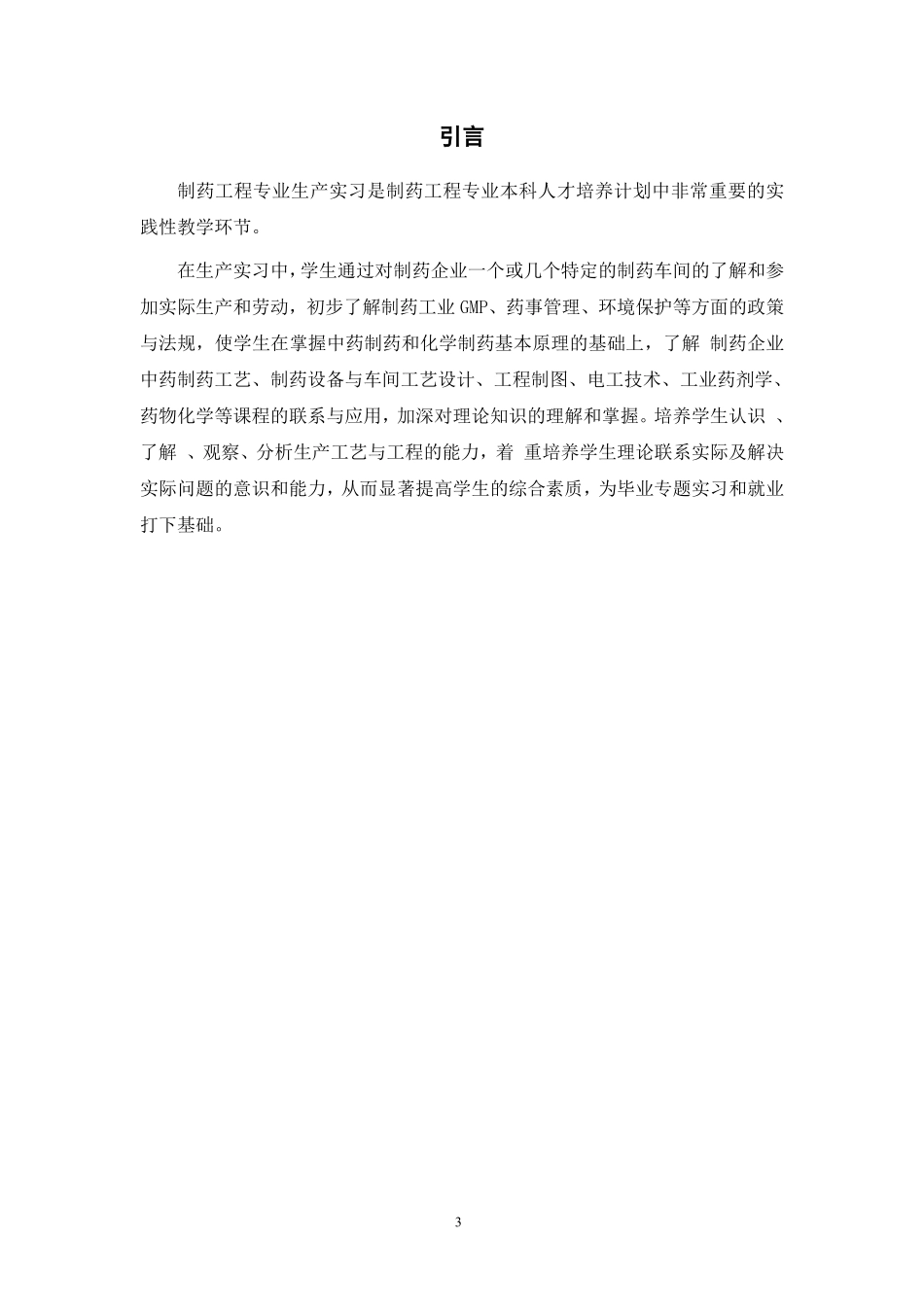 引言

制药工程专业生产实习是制药工程专业本科人才培养计划中非常重要的实践性教学环节。

在生产实习中，学生通过对制药企业一个或几个特定的制药车间的了解和参加实际生产和劳动，初步了解制药工业 GMP、药事管理、环境保护等方面的政策与法规，使学生在掌握中药制药和化学制药基本原理的基础上，了解 制药企业中药制药工艺、制药设备与车间工艺设计、工程制图、电工技术、工业药剂学、药物化学等课程的联系与应用，加深对理论知识的理解和掌握。培养学生认识 、了解 、观察、分析生产工艺与工程的能力，着 重培养学生理论联系实际及解决实际问题的意识和能力，从而显著提高学生的综合素质，为毕业专题实习和就业打下基础。

3